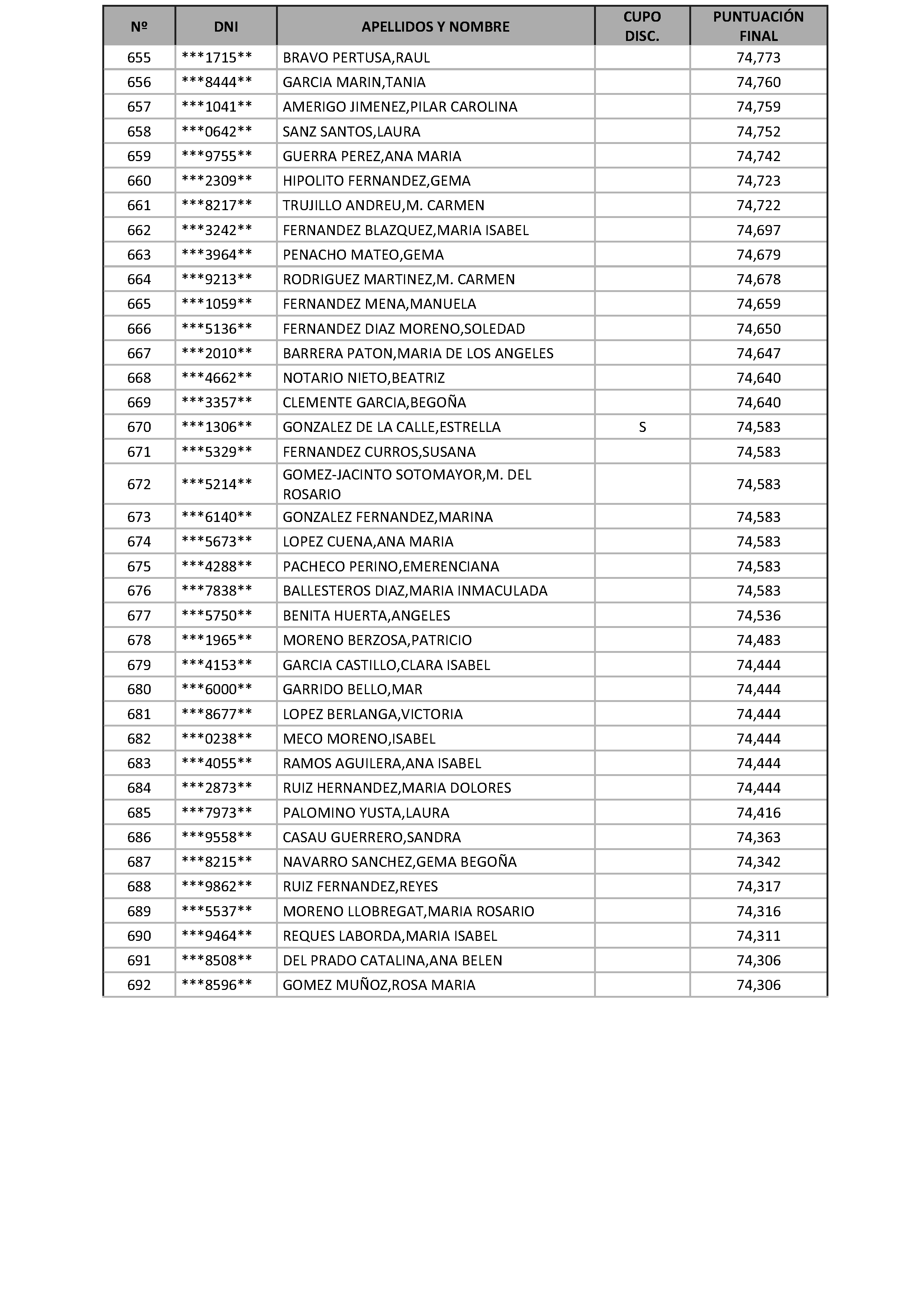 | Nº | DNI | APELLIDOS Y NOMBRE | CUPO DISC. | PUNTUACIÓN FINAL |
|---|---|---|---|---|
| 655 | \*\*\*1715\*\* | BRAVO PERTUSA,RAUL | | 74,773 |
| 656 | \*\*\*8444\*\* | GARCIA MARIN,TANIA | | 74,760 |
| 657 | \*\*\*1041\*\* | AMERIGO JIMENEZ,PILAR CAROLINA | | 74,759 |
| 658 | \*\*\*0642\*\* | SANZ SANTOS,LAURA | | 74,752 |
| 659 | \*\*\*9755\*\* | GUERRA PEREZ,ANA MARIA | | 74,742 |
| 660 | \*\*\*2309\*\* | HIPOLITO FERNANDEZ,GEMA | | 74,723 |
| 661 | \*\*\*8217\*\* | TRUJILLO ANDREU,M. CARMEN | | 74,722 |
| 662 | \*\*\*3242\*\* | FERNANDEZ BLAZQUEZ,MARIA ISABEL | | 74,697 |
| 663 | \*\*\*3964\*\* | PENACHO MATEO,GEMA | | 74,679 |
| 664 | \*\*\*9213\*\* | RODRIGUEZ MARTINEZ,M. CARMEN | | 74,678 |
| 665 | \*\*\*1059\*\* | FERNANDEZ MENA,MANUELA | | 74,659 |
| 666 | \*\*\*5136\*\* | FERNANDEZ DIAZ MORENO,SOLEDAD | | 74,650 |
| 667 | \*\*\*2010\*\* | BARRERA PATON,MARIA DE LOS ANGELES | | 74,647 |
| 668 | \*\*\*4662\*\* | NOTARIO NIETO,BEATRIZ | | 74,640 |
| 669 | \*\*\*3357\*\* | CLEMENTE GARCIA,BEGOÑA | | 74,640 |
| 670 | \*\*\*1306\*\* | GONZALEZ DE LA CALLE,ESTRELLA | S | 74,583 |
| 671 | \*\*\*5329\*\* | FERNANDEZ CURROS,SUSANA | | 74,583 |
| 672 | \*\*\*5214\*\* | GOMEZ-JACINTO SOTOMAYOR,M. DEL ROSARIO | | 74,583 |
| 673 | \*\*\*6140\*\* | GONZALEZ FERNANDEZ,MARINA | | 74,583 |
| 674 | \*\*\*5673\*\* | LOPEZ CUENA,ANA MARIA | | 74,583 |
| 675 | \*\*\*4288\*\* | PACHECO PERINO,EMERENCIANA | | 74,583 |
| 676 | \*\*\*7838\*\* | BALLESTEROS DIAZ,MARIA INMACULADA | | 74,583 |
| 677 | \*\*\*5750\*\* | BENITA HUERTA,ANGELES | | 74,536 |
| 678 | \*\*\*1965\*\* | MORENO BERZOSA,PATRICIO | | 74,483 |
| 679 | \*\*\*4153\*\* | GARCIA CASTILLO,CLARA ISABEL | | 74,444 |
| 680 | \*\*\*6000\*\* | GARRIDO BELLO,MAR | | 74,444 |
| 681 | \*\*\*8677\*\* | LOPEZ BERLANGA,VICTORIA | | 74,444 |
| 682 | \*\*\*0238\*\* | MECO MORENO,ISABEL | | 74,444 |
| 683 | \*\*\*4055\*\* | RAMOS AGUILERA,ANA ISABEL | | 74,444 |
| 684 | \*\*\*2873\*\* | RUIZ HERNANDEZ,MARIA DOLORES | | 74,444 |
| 685 | \*\*\*7973\*\* | PALOMINO YUSTA,LAURA | | 74,416 |
| 686 | \*\*\*9558\*\* | CASAU GUERRERO,SANDRA | | 74,363 |
| 687 | \*\*\*8215\*\* | NAVARRO SANCHEZ,GEMA BEGOÑA | | 74,342 |
| 688 | \*\*\*9862\*\* | RUIZ FERNANDEZ,REYES | | 74,317 |
| 689 | \*\*\*5537\*\* | MORENO LLOBREGAT,MARIA ROSARIO | | 74,316 |
| 690 | \*\*\*9464\*\* | REQUES LABORDA,MARIA ISABEL | | 74,311 |
| 691 | \*\*\*8508\*\* | DEL PRADO CATALINA,ANA BELEN | | 74,306 |
| 692 | \*\*\*8596\*\* | GOMEZ MUÑOZ,ROSA MARIA | | 74,306 |